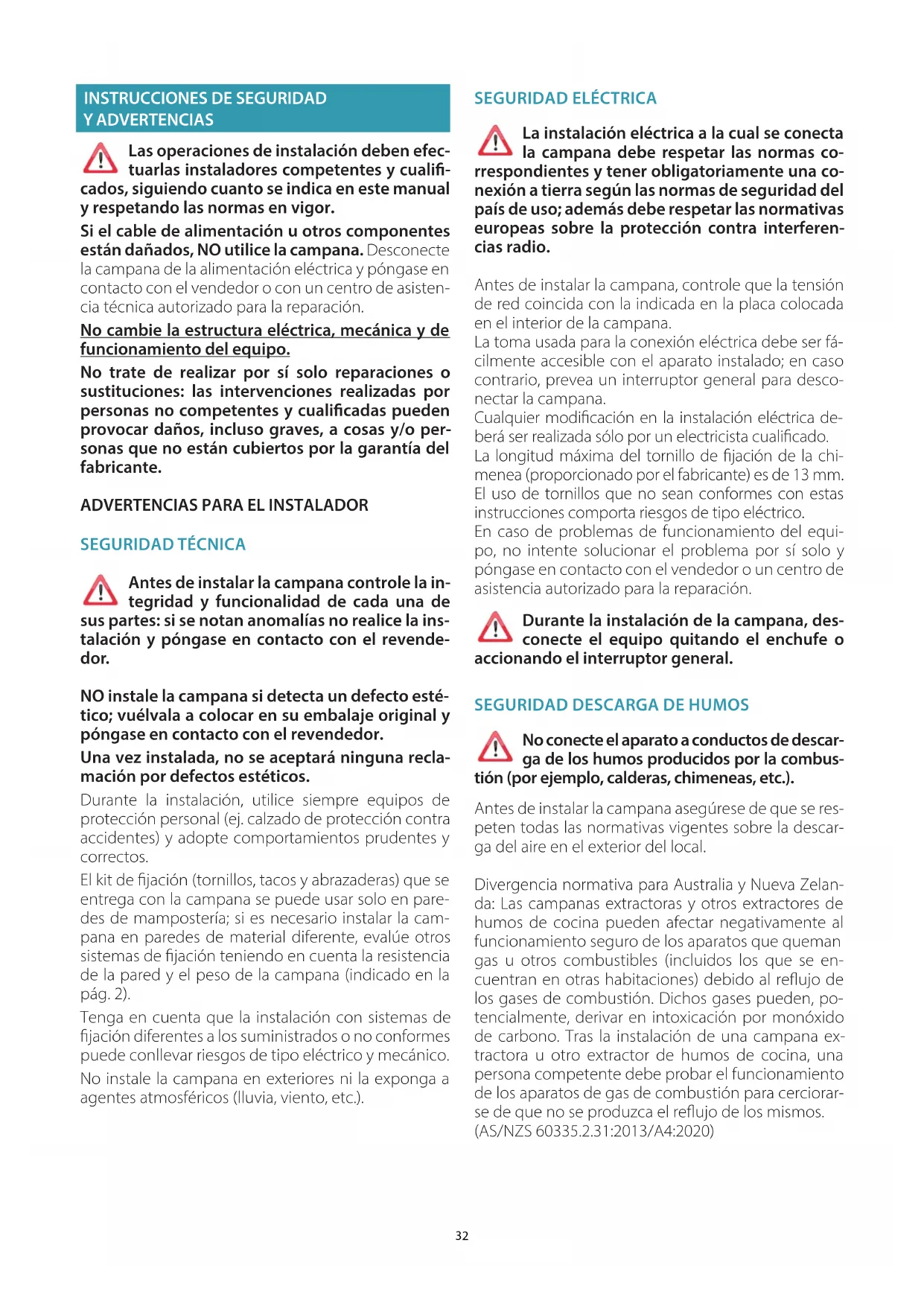 INSTRUCCIONES DE SEGURIDAD Y ADVERTENCIAS

Las operaciones de instalación deben efectuarlas instaladores competentes y cualificados, siguiendo cuanto se indica en este manual y respetando las normas en vigor.

Si el cable de alimentación u otros componentes están dañados, NO utilice la campana. Desconecte la campana de la alimentación eléctrica y póngase en contacto con el vendedor o con un centro de asistencia técnica autorizado para la reparación.

No cambie la estructura eléctrica, mecánica y de funcionamiento del equipo.

No trate de realizar por sí solo reparaciones o sustituciones: las intervenciones realizadas por personas no competentes y cualificadas pueden provocar daños, incluso graves, a cosas y/o personas que no están cubiertos por la garantía del fabricante.

ADVERTENCIAS PARA EL INSTALADOR

SEGURIDAD TÉCNICA

Antes de instalar la campana controle la integridad y funcionalidad de cada una de sus partes: si se notan anomalías no realice la instalación y póngase en contacto con el revendedor.

NO instale la campana si detecta un defecto estético; vuélvala a colocar en su embalaje original y póngase en contacto con el revendedor.

Una vez instalada, no se aceptará ninguna reclamación por defectos estéticos.

Durante la instalación, utilice siempre equipos de protección personal (ej. calzado de protección contra accidentes) y adopte comportamientos prudentes y correctos.

El kit de fijación (tornillos, tacos y abrazaderas) que se entrega con la campana se puede usar solo en paredes de mampostería; si es necesario instalar la campana en paredes de material diferente, evalúe otros sistemas de fijación teniendo en cuenta la resistencia de la pared y el peso de la campana (indicado en la pág. 2).

Tenga en cuenta que la instalación con sistemas de fijación diferentes a los suministrados o no conformes puede conllevar riesgos de tipo eléctrico y mecánico.

No instale la campana en exteriores ni la exponga a agentes atmosféricos (lluvia, viento, etc.).

SEGURIDAD ELÉCTRICA

La instalación eléctrica a la cual se conecta la campana debe respetar las normas correspondientes y tener obligatoriamente una conexión a tierra según las normas de seguridad del país de uso; además debe respetar las normativas europeas sobre la protección contra interferencias radio.

Antes de instalar la campana, controle que la tensión de red coincida con la indicada en la placa colocada en el interior de la campana.
La toma usada para la conexión eléctrica debe ser fácilmente accesible con el aparato instalado; en caso contrario, prevea un interruptor general para desconectar la campana.
Cualquier modificación en la instalación eléctrica deberá ser realizada sólo por un electricista cualificado.
La longitud máxima del tornillo de fijación de la chimenea (proporcionado por el fabricante) es de 13 mm. El uso de tornillos que no sean conformes con estas instrucciones comporta riesgos de tipo eléctrico.
En caso de problemas de funcionamiento del equipo, no intente solucionar el problema por sí solo y póngase en contacto con el vendedor o un centro de asistencia autorizado para la reparación.

Durante la instalación de la campana, desconecte el equipo quitando el enchufe o accionando el interruptor general.

SEGURIDAD DESCARGA DE HUMOS

No conecte el aparato a conductos de descarga de los humos producidos por la combustión (por ejemplo, calderas, chimeneas, etc.).

Antes de instalar la campana asegúrese de que se respeten todas las normativas vigentes sobre la descarga del aire en el exterior del local.

Divergencia normativa para Australia y Nueva Zelanda: Las campanas extractoras y otros extractores de humos de cocina pueden afectar negativamente al funcionamiento seguro de los aparatos que queman gas u otros combustibles (incluidos los que se encuentran en otras habitaciones) debido al reflujo de los gases de combustión. Dichos gases pueden, potencialmente, derivar en intoxicación por monóxido de carbono. Tras la instalación de una campana extractora u otro extractor de humos de cocina, una persona competente debe probar el funcionamiento de los aparatos de gas de combustión para cerciorarse de que no se produzca el reflujo de los mismos. (AS/NZS 60335.2.31:2013/A4:2020)

32